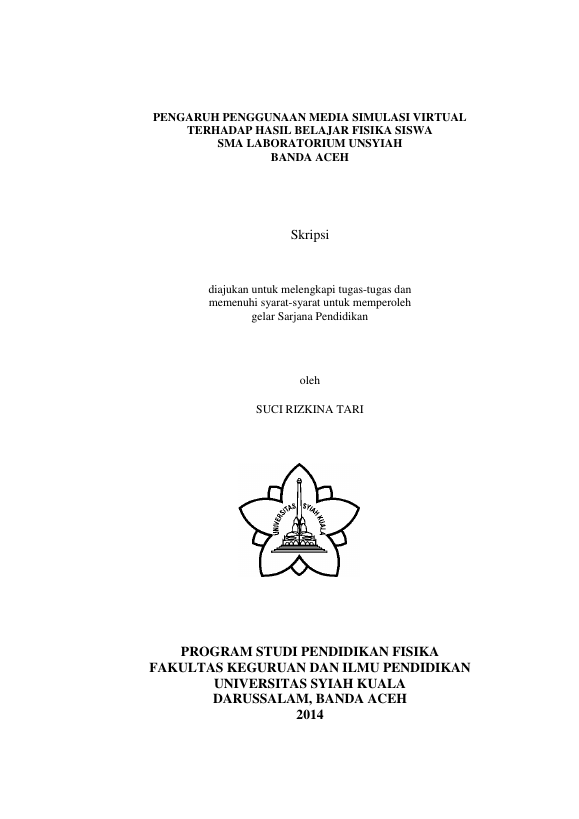 PENGARUH PENGGUNAAN MEDIA SIMULASI VIRTUAL TERHADAP HASIL BELAJAR FISIKA SISWA SMA LABORATORIUM UNSYIAH BANDA ACEH

Skripsi

diajukan untuk melengkapi tugas-tugas dan memenuhi syarat-syarat untuk memperoleh gelar Sarjana Pendidikan

oleh

SUCI RIZKINA TARI

UNIVERSITAS SYIAH KUALA

PROGRAM STUDI PENDIDIKAN FISIKA
FAKULTAS KEGURUAN DAN ILMU PENDIDIKAN
UNIVERSITAS SYIAH KUALA
DARUSSALAM, BANDA ACEH
2014